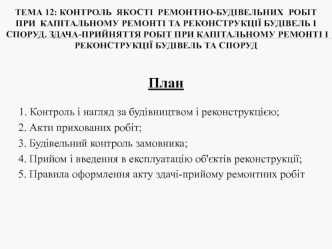 ТЕМА 12: КОНТРОЛЬ ЯКОСТІ РЕМОНТНО-БУДІВЕЛЬНИХ РОБІТ ПРИ КАПІТАЛЬНОМУ РЕМОНТІ ТА РЕКОНСТРУКЦІЇ БУДІВЕЛЬ І СПОРУД. ЗДАЧА-ПРИЙНЯТТЯ РОБІТ ПРИ КАПІТАЛЬНОМУ РЕМОНТІ І РЕКОНСТРУКЦІЇ БУДІВЕЛЬ ТА СПОРУД

План

1. Контроль і нагляд за будівництвом і реконструкцією;
2. Акти прихованих робіт;
3. Будівельний контроль замовника;
4. Прийом і введення в експлуатацію об'єктів реконструкції;
5. Правила оформлення акту здачі-прийому ремонтних робіт